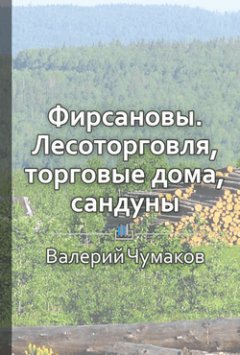 Фирсановы. Лесоторговля, торговые дома, сандуны

Валерий Чумаков